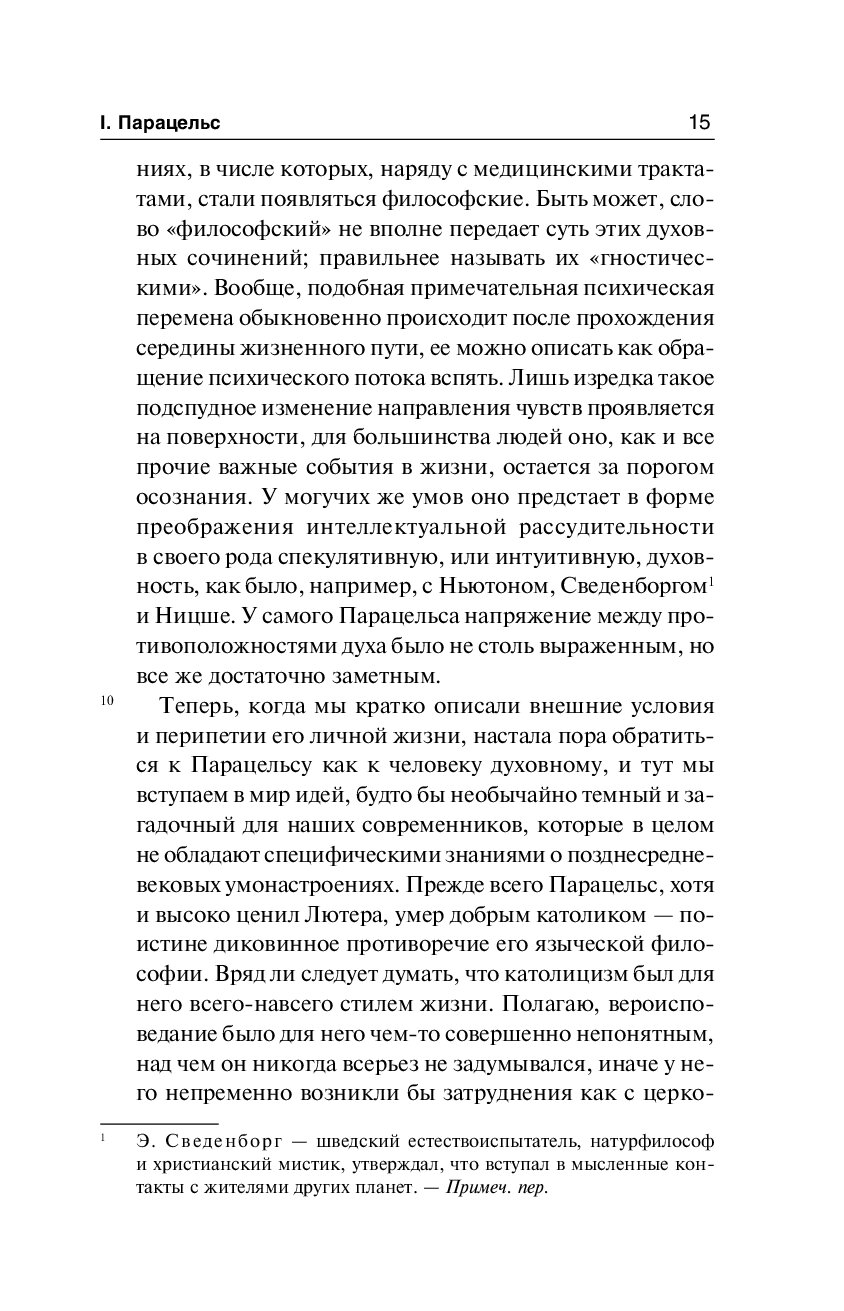 I. Парацельс 15

ниях, в числе которых, наряду с медицинскими трактатами, стали появляться философские. Быть может, слово «философский» не вполне передает суть этих духовных сочинений; правильнее называть их «гностическими». Вообще, подобная примечательная психическая перемена обыкновенно происходит после прохождения середины жизненного пути, ее можно описать как обращение психического потока вспять. Лишь изредка такое подспудное изменение направления чувств проявляется на поверхности, для большинства людей оно, как и все прочие важные события в жизни, остается за порогом осознания. У могучих же умов оно предстает в форме преображения интеллектуальной рассудительности в своего рода спекулятивную, или интуитивную, духовность, как было, например, с Ньютоном, Сведенборгом$^1$ и Ницше. У самого Парацельса напряжение между противоположностями духа было не столь выраженным, но все же достаточно заметным.

10 Теперь, когда мы кратко описали внешние условия и перипетии его личной жизни, настала пора обратиться к Парацельсу как к человеку духовному, и тут мы вступаем в мир идей, будто бы необычайно темный и загадочный для наших современников, которые в целом не обладают специфическими знаниями о позднесредневековых умонастроениях. Прежде всего Парацельс, хотя и высоко ценил Лютера, умер добрым католиком — поистине диковинное противоречие его языческой философии. Вряд ли следует думать, что католицизм был для него всего-навсего стилем жизни. Полагаю, вероисповедание было для него чем-то совершенно непонятным, над чем он никогда всерьез не задумывался, иначе у него непременно возникли бы затруднения как с церко-

$^1$ Э. Сведенборг — шведский естествоиспытатель, натурфилософ и христианский мистик, утверждал, что вступал в мысленные контакты с жителями других планет. — Примеч. пер.